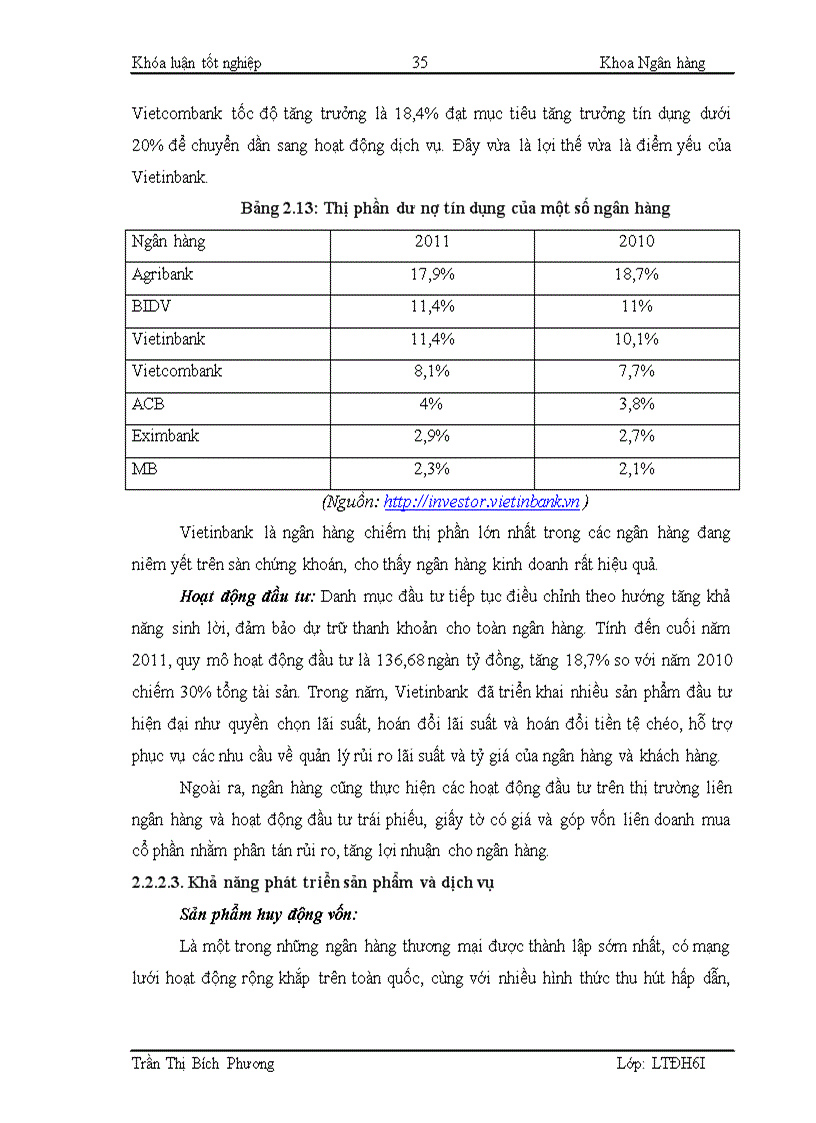 Khóa luận tốt nghiệp 35 Khoa Ngân hàng

Vietcombank tốc độ tăng trưởng là 18,4% đạt mục tiêu tăng trưởng tín dụng dưới 20% để chuyển dần sang hoạt động dịch vụ. Đây vừa là lợi thế vừa là điểm yếu của Vietinbank.

Bảng 2.13: Thị phần dư nợ tín dụng của một số ngân hàng

| Ngân hàng | 2011 | 2010 |
|---|---|---|
| Agribank | 17,9% | 18,7% |
| BIDV | 11,4% | 11% |
| Vietinbank | 11,4% | 10,1% |
| Vietcombank | 8,1% | 7,7% |
| ACB | 4% | 3,8% |
| Eximbank | 2,9% | 2,7% |
| MB | 2,3% | 2,1% |

(Nguồn: http://investor.vietinbank.vn )

Vietinbank là ngân hàng chiếm thị phần lớn nhất trong các ngân hàng đang niêm yết trên sàn chứng khoán, cho thấy ngân hàng kinh doanh rất hiệu quả.

Hoạt động đầu tư: Danh mục đầu tư tiếp tục điều chỉnh theo hướng tăng khả năng sinh lời, đảm bảo dự trữ thanh khoản cho toàn ngân hàng. Tính đến cuối năm 2011, quy mô hoạt động đầu tư là 136,68 ngàn tỷ đồng, tăng 18,7% so với năm 2010 chiếm 30% tổng tài sản. Trong năm, Vietinbank đã triển khai nhiều sản phẩm đầu tư hiện đại như quyền chọn lãi suất, hoán đổi lãi suất và hoán đổi tiền tệ chéo, hỗ trợ phục vụ các nhu cầu về quản lý rủi ro lãi suất và tỷ giá của ngân hàng và khách hàng.

Ngoài ra, ngân hàng cũng thực hiện các hoạt động đầu tư trên thị trường liên ngân hàng và hoạt động đầu tư trái phiếu, giấy tờ có giá và góp vốn liên doanh mua cổ phần nhằm phân tán rủi ro, tăng lợi nhuận cho ngân hàng.

2.2.2.3. Khả năng phát triển sản phẩm và dịch vụ

Sản phẩm huy động vốn:

Là một trong những ngân hàng thương mại được thành lập sớm nhất, có mạng lưới hoạt động rộng khắp trên toàn quốc, cùng với nhiều hình thức thu hút hấp dẫn,

Trần Thị Bích Phương Lớp: LTĐH6I